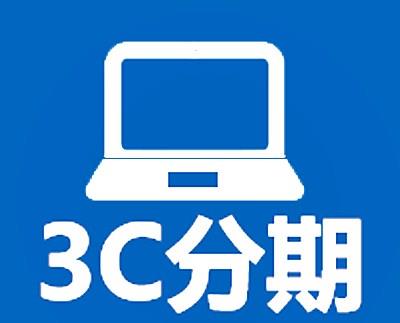 3C分期